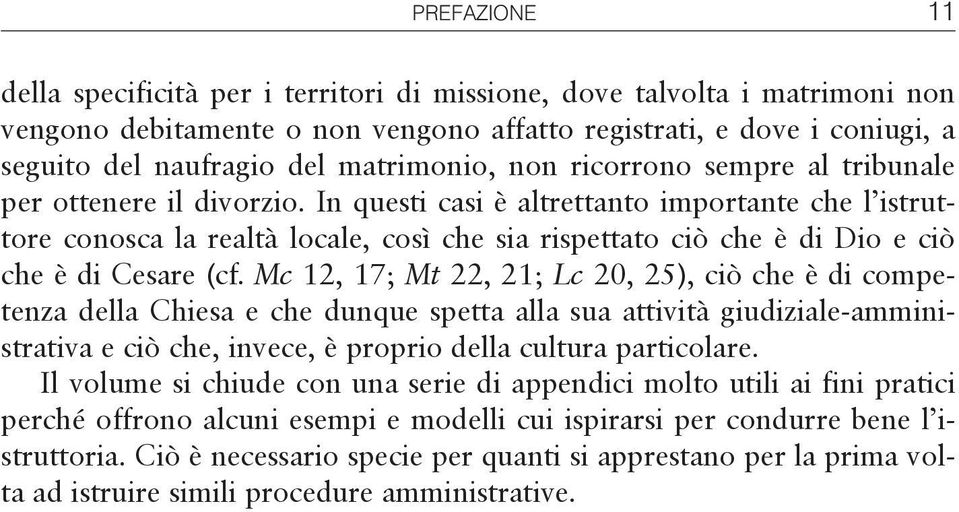 PREFAZIONE 11

della specificità per i territori di missione, dove talvolta i matrimoni non vengono debitamente o non vengono affatto registrati, e dove i coniugi, a seguito del naufragio del matrimonio, non ricorrono sempre al tribunale per ottenere il divorzio. In questi casi è altrettanto importante che l'istruttore conosca la realtà locale, così che sia rispettato ciò che è di Dio e ciò che è di Cesare (cf. Mc 12, 17; Mt 22, 21; Lc 20, 25), ciò che è di competenza della Chiesa e che dunque spetta alla sua attività giudiziale-amministrativa e ciò che, invece, è proprio della cultura particolare.

Il volume si chiude con una serie di appendici molto utili ai fini pratici perché offrono alcuni esempi e modelli cui ispirarsi per condurre bene l'istruttoria. Ciò è necessario specie per quanti si apprestano per la prima volta ad istruire simili procedure amministrative.